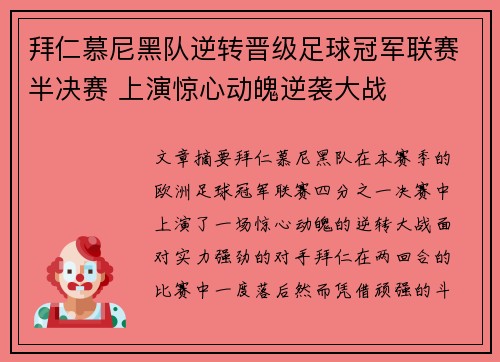 拜仁慕尼黑队逆转晋级足球冠军联赛半决赛 上演惊心动魄逆袭大战

文章摘要拜仁慕尼黑队在本赛季的欧洲足球冠军联赛四分之一决赛中上演了一场惊心动魄的逆转大战面对实力强劲的对手拜仁在两回合的比赛中一度落后然而凭借顽强的斗